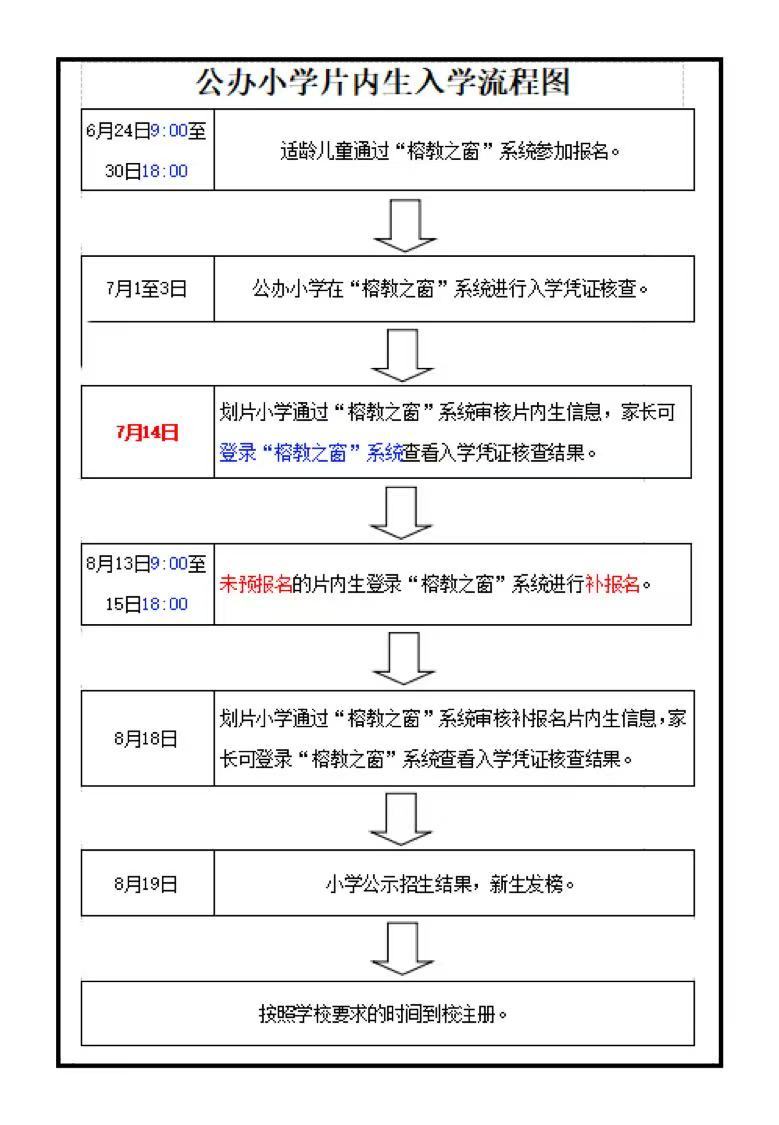 公办小学片内生入学流程图

6月24日9:00至30日18:00

适龄儿童通过“榕教之窗”系统参加报名。

7月1至3日

公办小学在“榕教之窗”系统进行入学凭证核查。

7月14日

划片小学通过“榕教之窗”系统审核片内生信息，家长可登录“榕教之窗”系统查看入学凭证核查结果。

8月13日9:00至15日18:00

未预报名的片内生登录“榕教之窗”系统进行补报名。

8月18日

划片小学通过“榕教之窗”系统审核补报名片内生信息，家长可登录“榕教之窗”系统查看入学凭证核查结果。

8月19日

小学公示招生结果，新生发榜。

按照学校要求的时间到校注册。